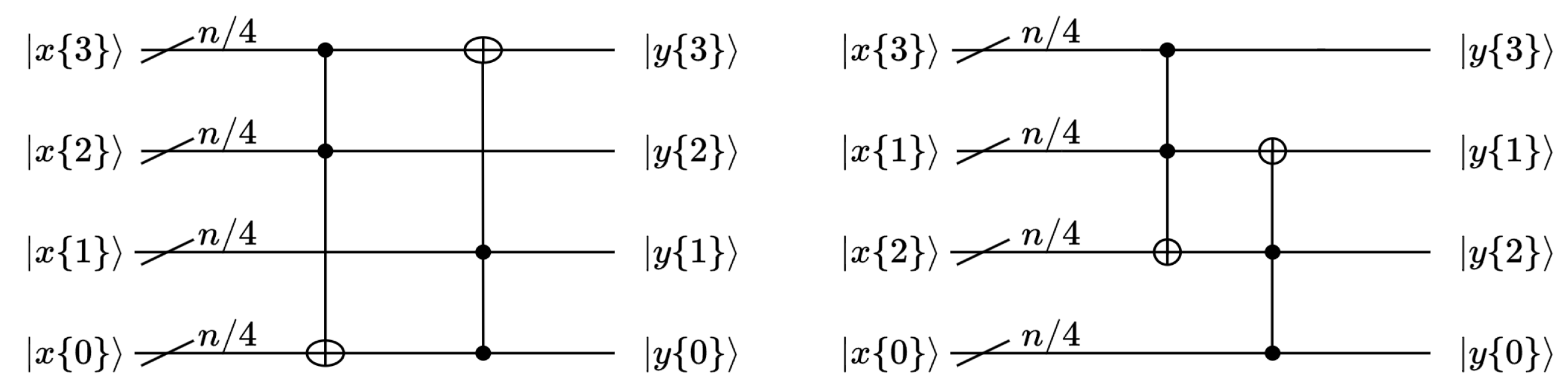 $|x\{3\}\rangle$ $n/4$ $|y\{3\}\rangle$
$|x\{2\}\rangle$ $n/4$ $|y\{2\}\rangle$
$|x\{1\}\rangle$ $n/4$ $|y\{1\}\rangle$
$|x\{0\}\rangle$ $n/4$ $|y\{0\}\rangle$

$|x\{3\}\rangle$ $n/4$ $|y\{3\}\rangle$
$|x\{1\}\rangle$ $n/4$ $|y\{1\}\rangle$
$|x\{2\}\rangle$ $n/4$ $|y\{2\}\rangle$
$|x\{0\}\rangle$ $n/4$ $|y\{0\}\rangle$